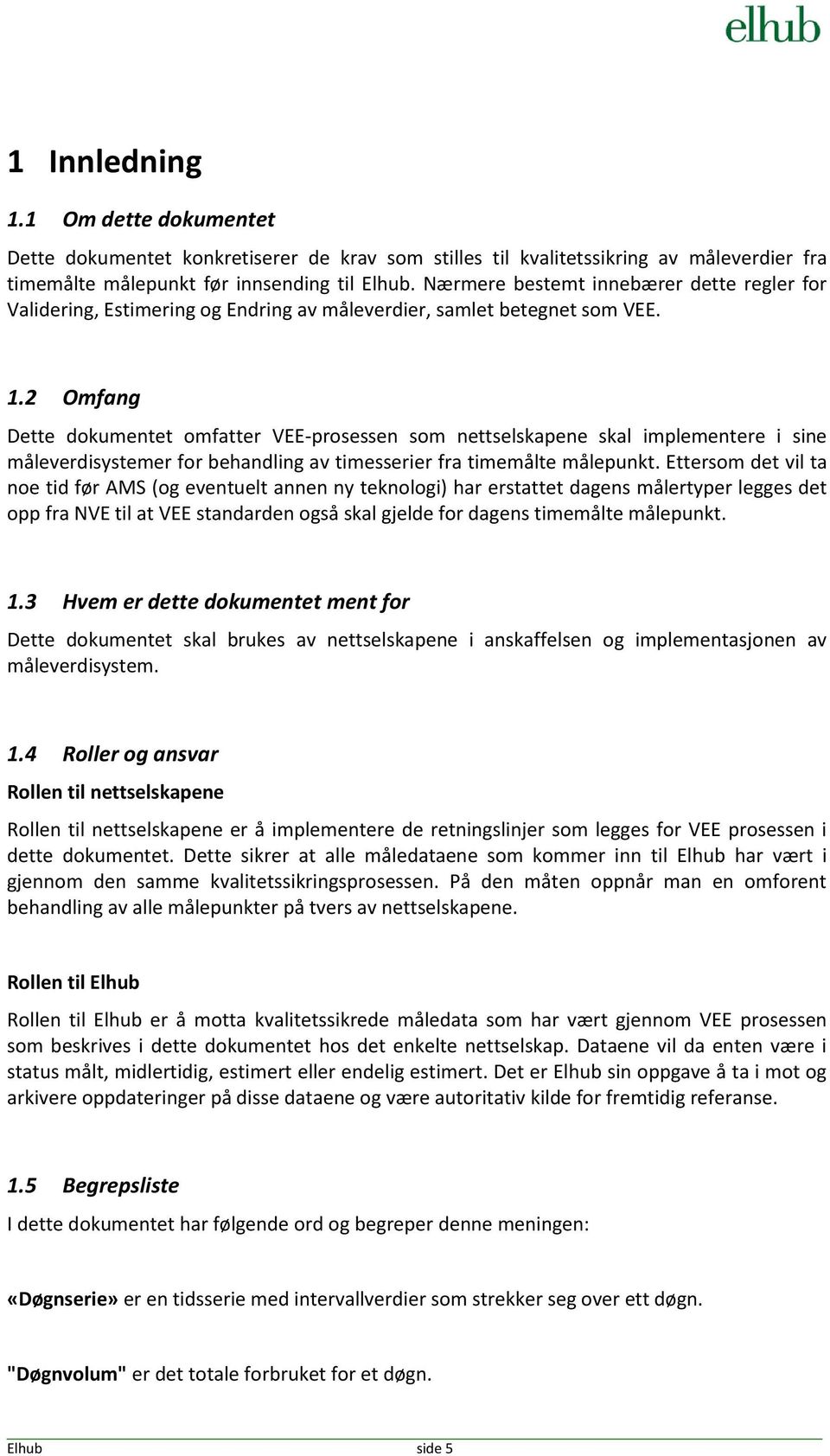 elhub

1 Innledning

1.1 Om dette dokumentet

Dette dokumentet konkretiserer de krav som stilles til kvalitetssikring av måleverdier fra timemålte målepunkt før innsending til Elhub. Nærmere bestemt innebærer dette regler for Validering, Estimering og Endring av måleverdier, samlet betegnet som VEE.

1.2 Omfang

Dette dokumentet omfatter VEE-prosessen som nettselskapene skal implementere i sine måleverdisystemer for behandling av timesserier fra timemålte målepunkt. Ettersom det vil ta noe tid før AMS (og eventuelt annen ny teknologi) har erstattet dagens målertyper legges det opp fra NVE til at VEE standarden også skal gjelde for dagens timemålte målepunkt.

1.3 Hvem er dette dokumentet ment for

Dette dokumentet skal brukes av nettselskapene i anskaffelsen og implementasjonen av måleverdisystem.

1.4 Roller og ansvar

Rollen til nettselskapene

Rollen til nettselskapene er å implementere de retningslinjer som legges for VEE prosessen i dette dokumentet. Dette sikrer at alle måledataene som kommer inn til Elhub har vært i gjennom den samme kvalitetssikringsprosessen. På den måten oppnår man en omforent behandling av alle målepunkter på tvers av nettselskapene.

Rollen til Elhub

Rollen til Elhub er å motta kvalitetssikrede måledata som har vært gjennom VEE prosessen som beskrives i dette dokumentet hos det enkelte nettselskap. Dataene vil da enten være i status målt, midlertidig, estimert eller endelig estimert. Det er Elhub sin oppgave å ta i mot og arkivere oppdateringer på disse dataene og være autoritativ kilde for fremtidig referanse.

1.5 Begrepsliste

I dette dokumentet har følgende ord og begreper denne meningen:

«Døgnserie» er en tidsserie med intervallverdier som strekker seg over ett døgn.

"Døgnvolum" er det totale forbruket for et døgn.

Elhub side 5